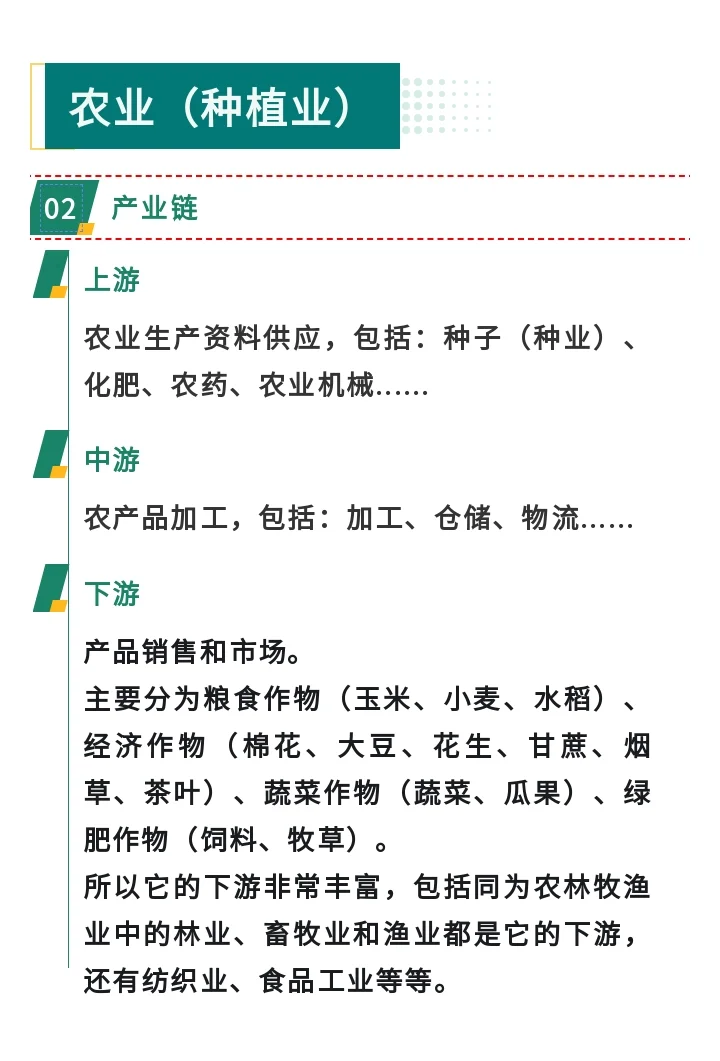 农业（种植业）

02 产业链

上游

农业生产资料供应，包括：种子（种业）、化肥、农药、农业机械……

中游

农产品加工，包括：加工、仓储、物流……

下游

产品销售和市场。
主要分为粮食作物（玉米、小麦、水稻）、经济作物（棉花、大豆、花生、甘蔗、烟草、茶叶）、蔬菜作物（蔬菜、瓜果）、绿肥作物（饲料、牧草）。
所以它的下游非常丰富，包括同为农林牧渔业中的林业、畜牧业和渔业都是它的下游，还有纺织业、食品工业等等。